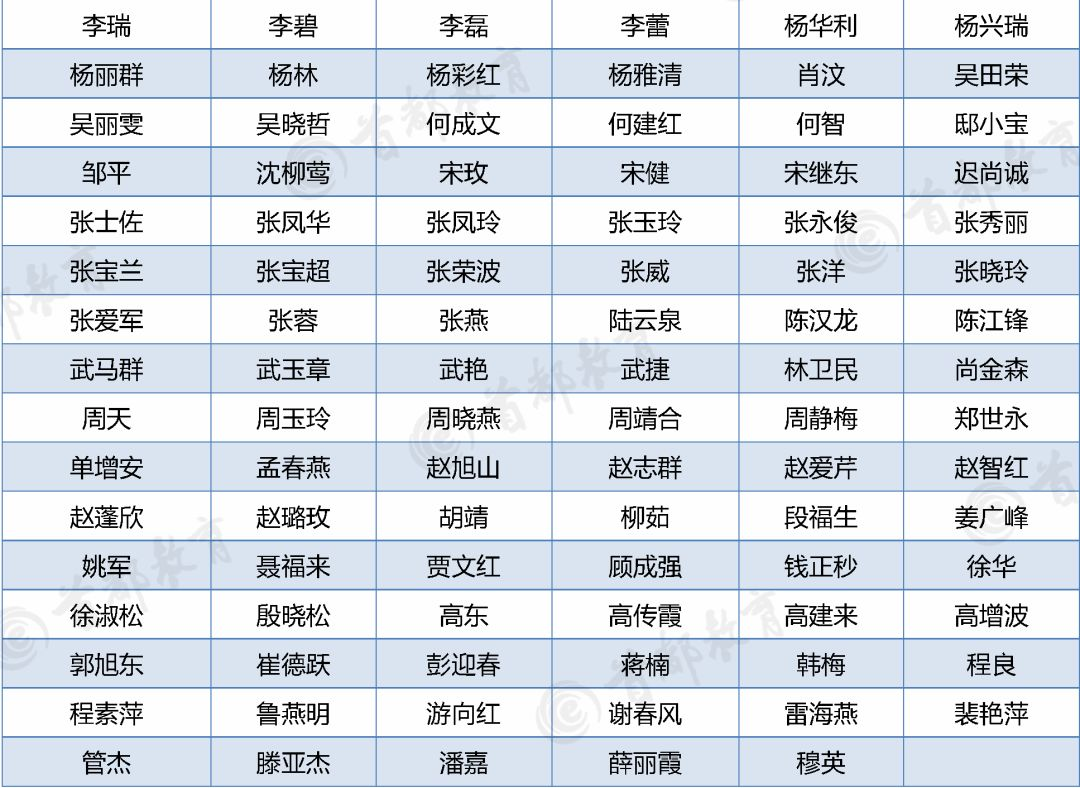 | 李瑞 | 李碧 | 李磊 | 李蕾 | 杨华利 | 杨兴瑞 |
|---|---|---|---|---|---|
| 杨丽群 | 杨林 | 杨彩红 | 杨雅清 | 肖汶 | 吴田荣 |
| 吴丽雯 | 吴晓哲 | 何成文 | 何建红 | 何智 | 邸小宝 |
| 邹平 | 沈柳莺 | 宋玫 | 宋健 | 宋继东 | 迟尚诚 |
| 张士佐 | 张凤华 | 张凤玲 | 张玉玲 | 张永俊 | 张秀丽 |
| 张宝兰 | 张宝超 | 张荣波 | 张威 | 张洋 | 张晓玲 |
| 张爱军 | 张蓉 | 张燕 | 陆云泉 | 陈汉龙 | 陈江锋 |
| 武马群 | 武玉章 | 武艳 | 武捷 | 林卫民 | 尚金森 |
| 周天 | 周玉玲 | 周晓燕 | 周靖合 | 周静梅 | 郑世永 |
| 单增安 | 孟春燕 | 赵旭山 | 赵志群 | 赵爱芹 | 赵智红 |
| 赵蓬欣 | 赵璐玫 | 胡靖 | 柳茹 | 段福生 | 姜广峰 |
| 姚军 | 聂福来 | 贾文红 | 顾成强 | 钱正秒 | 徐华 |
| 徐淑松 | 殷晓松 | 高东 | 高传霞 | 高建来 | 高增波 |
| 郭旭东 | 崔德跃 | 彭迎春 | 蒋楠 | 韩梅 | 程良 |
| 程素萍 | 鲁燕明 | 游向红 | 谢春风 | 雷海燕 | 裴艳萍 |
| 管杰 | 滕亚杰 | 潘嘉 | 薛丽霞 | 穆英 |  |

首都教育